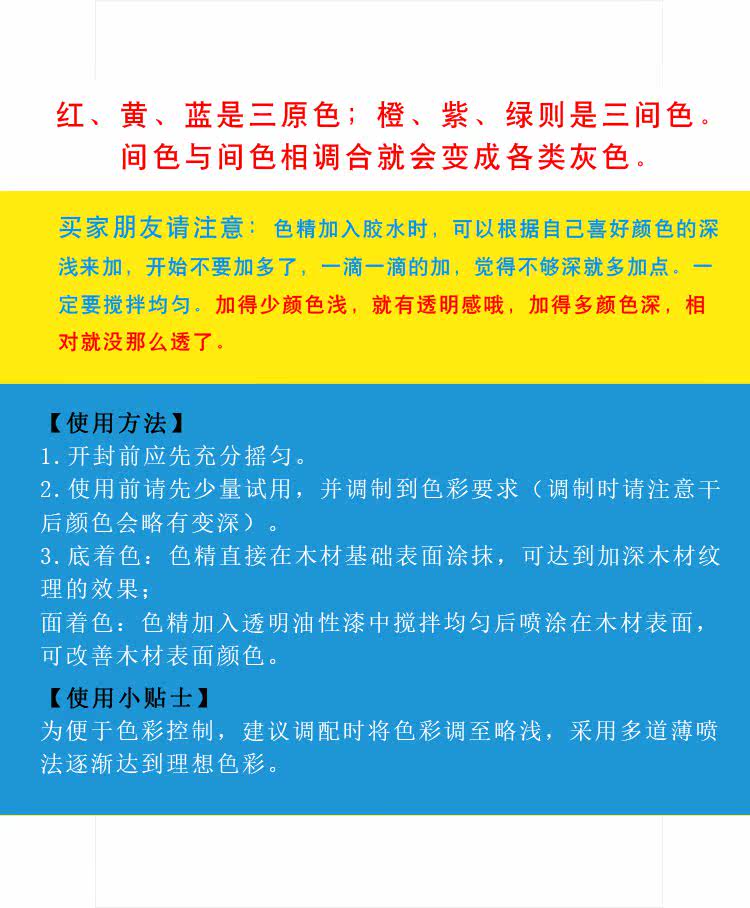 红、黄、蓝是三原色；橙、紫、绿则是三间色。
间色与间色相调合就会变成各类灰色。

买家朋友请注意：色精加入胶水时，可以根据自己喜好颜色的深浅来加，开始不要加多了，一滴一滴的加，觉得不够深就多加点。一定要搅拌均匀。加得少颜色浅，就有透明感哦，加得多颜色深，相对就没那么透了。

【使用方法】
1.开封前应先充分摇匀。
2.使用前请先少量试用，并调制到色彩要求（调制时请注意干后颜色会略有变深）。
3.底着色：色精直接在木材基础表面涂抹，可达到加深木材纹理的效果；
面着色：色精加入透明油性漆中搅拌均匀后喷涂在木材表面，可改善木材表面颜色。

【使用小贴士】
为便于色彩控制，建议调配时将色彩调至略浅，采用多道薄喷法逐渐达到理想色彩。